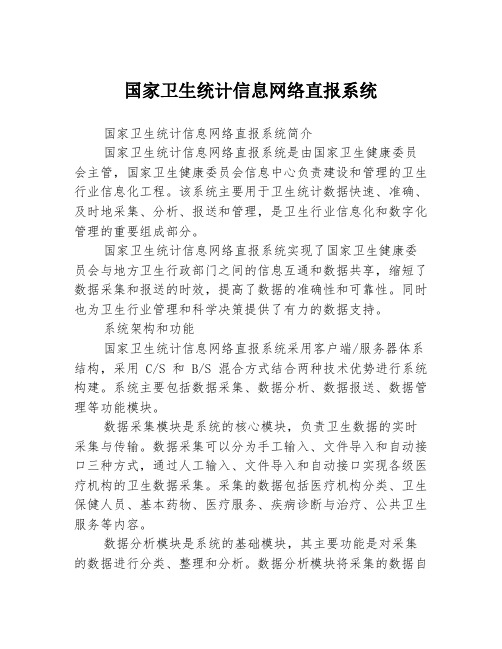 国家卫生统计信息网络直报系统

国家卫生统计信息网络直报系统简介

国家卫生统计信息网络直报系统是由国家卫生健康委员会主管，国家卫生健康委员会信息中心负责建设和管理的卫生行业信息化工程。该系统主要用于卫生统计数据快速、准确、及时地采集、分析、报送和管理，是卫生行业信息化和数字化管理的重要组成部分。

国家卫生统计信息网络直报系统实现了国家卫生健康委员会与地方卫生行政部门之间的信息互通和数据共享，缩短了数据采集和报送的时效，提高了数据的准确性和可靠性。同时也为卫生行业管理和科学决策提供了有力的数据支持。

系统架构和功能

国家卫生统计信息网络直报系统采用客户端/服务器体系结构，采用 C/S 和 B/S 混合方式结合两种技术优势进行系统构建。系统主要包括数据采集、数据分析、数据报送、数据管理等功能模块。

数据采集模块是系统的核心模块，负责卫生数据的实时采集与传输。数据采集可以分为手工输入、文件导入和自动接口三种方式，通过人工输入、文件导入和自动接口实现各级医疗机构的卫生数据采集。采集的数据包括医疗机构分类、卫生保健人员、基本药物、医疗服务、疾病诊断与治疗、公共卫生服务等内容。

数据分析模块是系统的基础模块，其主要功能是对采集的数据进行分类、整理和分析。数据分析模块将采集的数据自